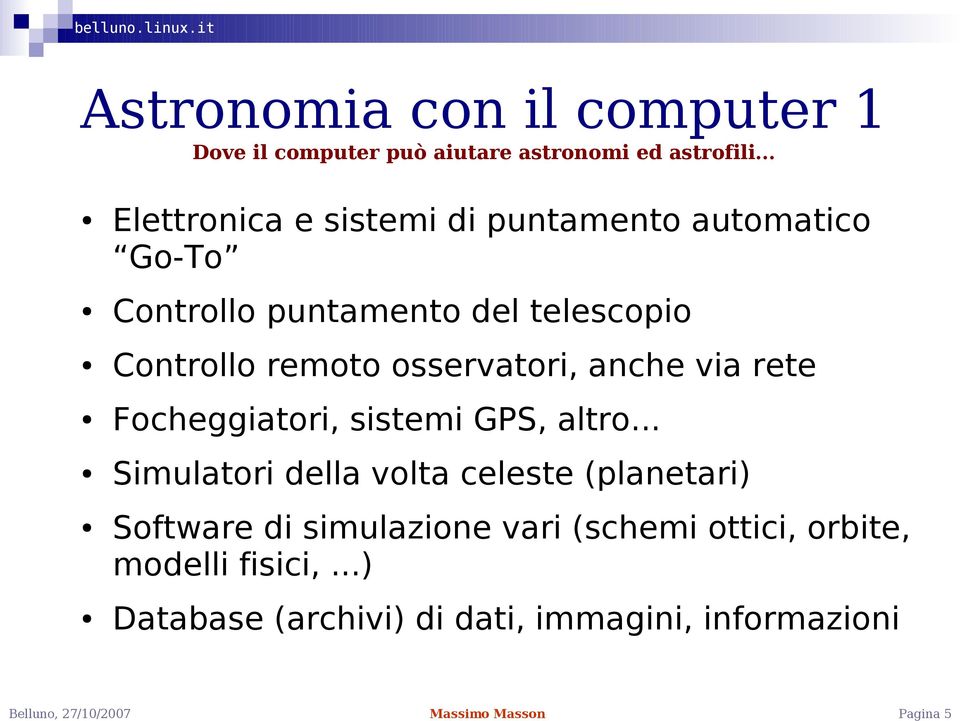 belluno.linux.it

Astronomia con il computer 1
Dove il computer può aiutare astronomi ed astrofili…

• Elettronica e sistemi di puntamento automatico “Go-To”
• Controllo puntamento del telescopio
• Controllo remoto osservatori, anche via rete
• Focheggiatori, sistemi GPS, altro…
• Simulatori della volta celeste (planetari)
• Software di simulazione vari (schemi ottici, orbite, modelli fisici, …)
• Database (archivi) di dati, immagini, informazioni

Belluno, 27/10/2007 Massimo Masson Pagina 5